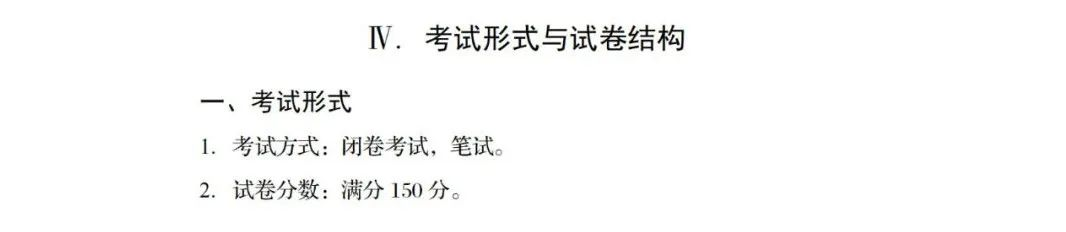 Ⅳ. 考试形式与试卷结构

一、考试形式

1. 考试方式：闭卷考试，笔试。

2. 试卷分数：满分 150 分。